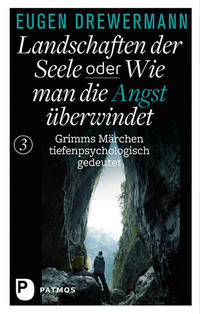 EUGEN DREWERMANN

Landschaften der Seele oder Wie man die Angst überwindet

3

Grimms Märchen tiefenpsychologisch gedeutet

P

PATMOS